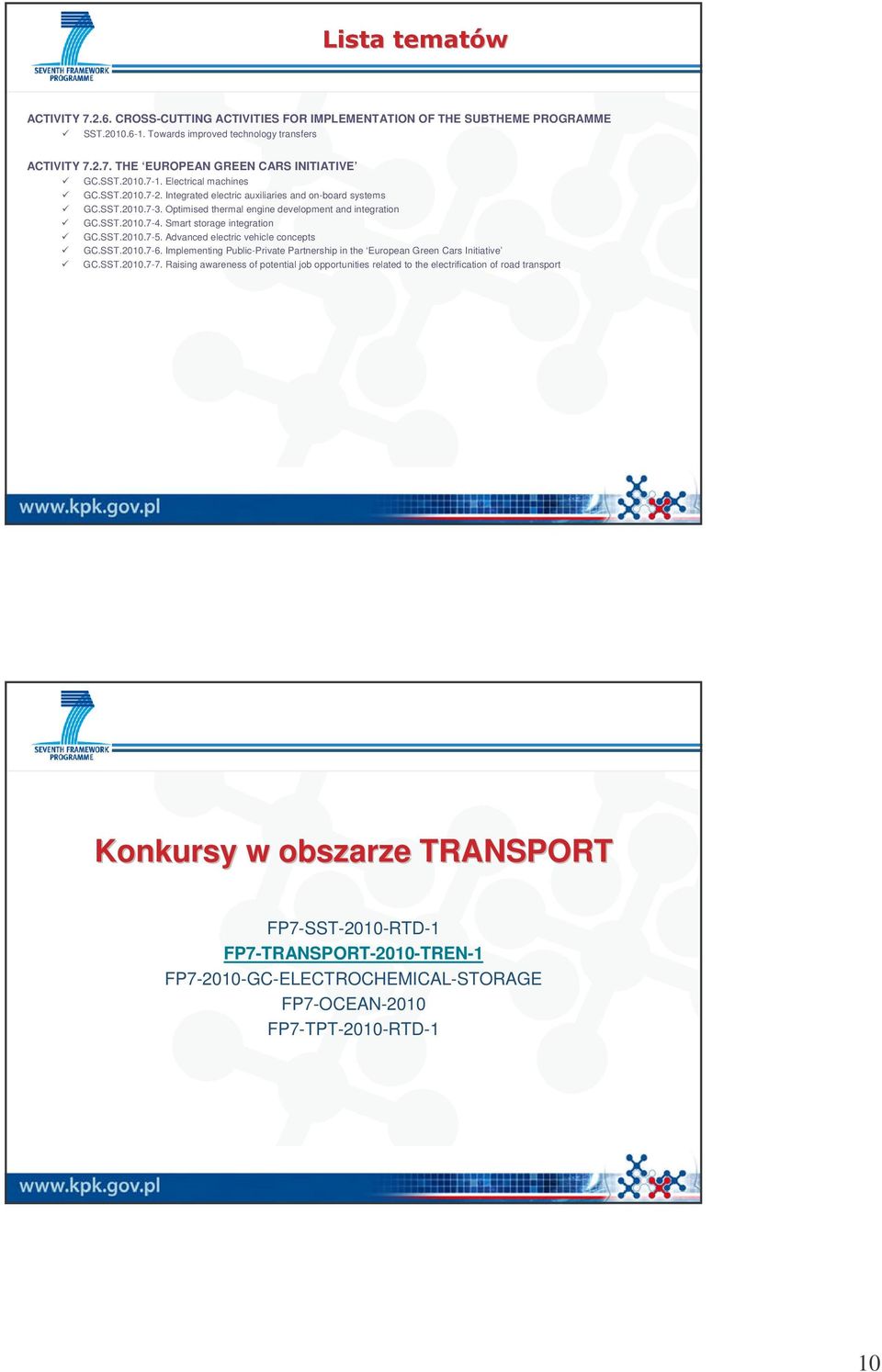 SEVENTH FRAMEWORK PROGRAMME

Lista tematów

ACTIVITY 7.2.6. CROSS-CUTTING ACTIVITIES FOR IMPLEMENTATION OF THE SUBTHEME PROGRAMME
✓ SST.2010.6-1. Towards improved technology transfers

ACTIVITY 7.2.7. THE 'EUROPEAN GREEN CARS INITIATIVE'
✓ GC.SST.2010.7-1. Electrical machines
✓ GC.SST.2010.7-2. Integrated electric auxiliaries and on-board systems
✓ GC.SST.2010.7-3. Optimised thermal engine development and integration
✓ GC.SST.2010.7-4. Smart storage integration
✓ GC.SST.2010.7-5. Advanced electric vehicle concepts
✓ GC.SST.2010.7-6. Implementing Public-Private Partnership in the 'European Green Cars Initiative'
✓ GC.SST.2010.7-7. Raising awareness of potential job opportunities related to the electrification of road transport

www.kpk.gov.pl

SEVENTH FRAMEWORK PROGRAMME

Konkursy w obszarze TRANSPORT

FP7-SST-2010-RTD-1
FP7-TRANSPORT-2010-TREN-1
FP7-2010-GC-ELECTROCHEMICAL-STORAGE
FP7-OCEAN-2010
FP7-TPT-2010-RTD-1

www.kpk.gov.pl

10